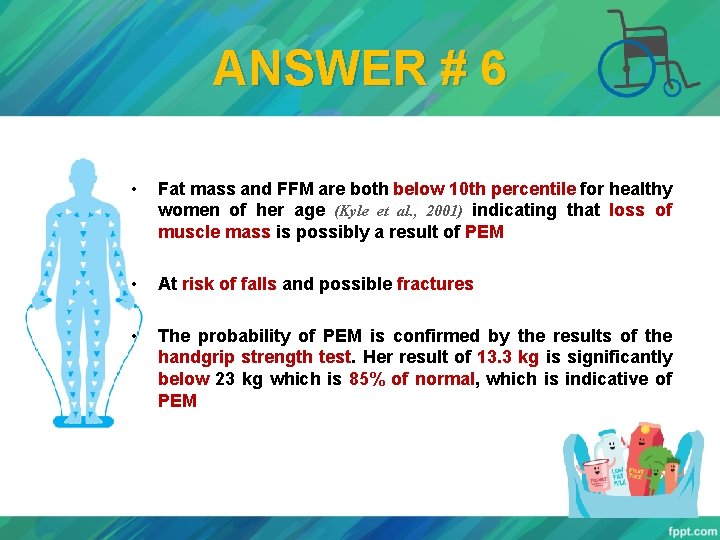 ANSWER # 6

• Fat mass and FFM are both below 10th percentile for healthy women of her age (Kyle et al., 2001) indicating that loss of muscle mass is possibly a result of PEM

• At risk of falls and possible fractures

• The probability of PEM is confirmed by the results of the handgrip strength test. Her result of 13.3 kg is significantly below 23 kg which is 85% of normal, which is indicative of PEM

YOGURT
LOW FAT MILK
FRUIT JUICE

fppt.com